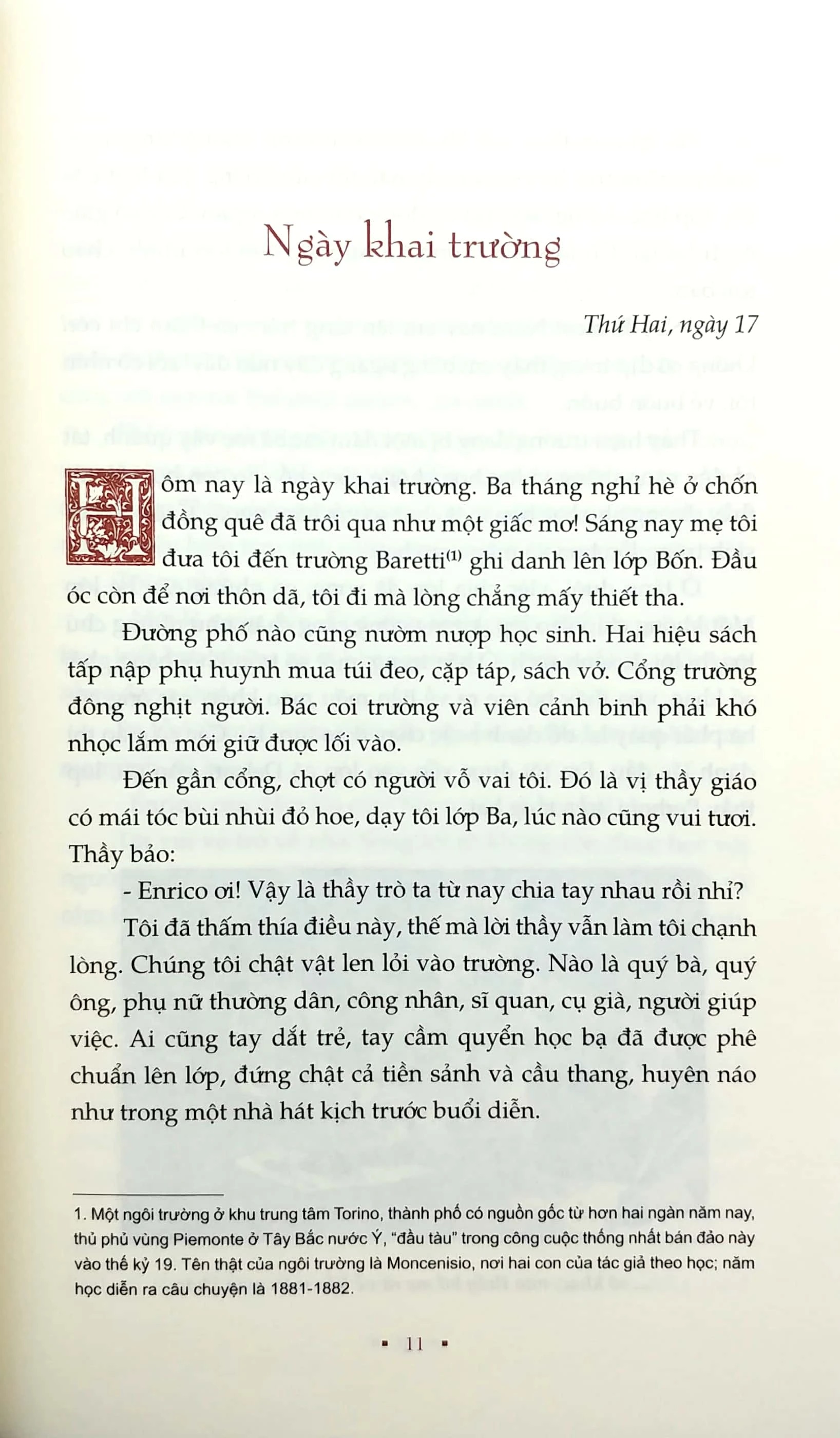 Ngày khai trường

Thứ Hai, ngày 17

Hôm nay là ngày khai trường. Ba tháng nghỉ hè ở chốn đồng quê đã trôi qua như một giấc mơ! Sáng nay mẹ tôi đưa tôi đến trường Baretti$^{(1)}$ ghi danh lên lớp Bốn. Đầu óc còn để nơi thôn dã, tôi đi mà lòng chẳng mấy thiết tha.

Đường phố nào cũng nườm nượp học sinh. Hai hiệu sách tấp nập phụ huynh mua túi đeo, cặp táp, sách vở. Cổng trường đông nghịt người. Bác coi trường và viên cảnh binh phải khó nhọc lắm mới giữ được lối vào.

Đến gần cổng, chợt có người vỗ vai tôi. Đó là vị thầy giáo có mái tóc bùi nhùi đỏ hoe, dạy tôi lớp Ba, lúc nào cũng vui tươi. Thầy bảo:

- Enrico ơi! Vậy là thầy trò ta từ nay chia tay nhau rồi nhỉ?

Tôi đã thấm thía điều này, thế mà lời thầy vẫn làm tôi chạnh lòng. Chúng tôi chật vật len lỏi vào trường. Nào là quý bà, quý ông, phụ nữ thường dân, công nhân, sĩ quan, cụ già, người giúp việc. Ai cũng tay dắt trẻ, tay cầm quyển học bạ đã được phê chuẩn lên lớp, đứng chật cả tiền sảnh và cầu thang, huyên náo như trong một nhà hát kịch trước buổi diễn.

1. Một ngôi trường ở khu trung tâm Torino, thành phố có nguồn gốc từ hơn hai ngàn năm nay, thủ phủ vùng Piemonte ở Tây Bắc nước Ý, "đầu tàu" trong công cuộc thống nhất bán đảo này vào thế kỷ 19. Tên thật của ngôi trường là Moncenisio, nơi hai con của tác giả theo học; năm học diễn ra câu chuyện là 1881-1882.

▪ 11 ▪